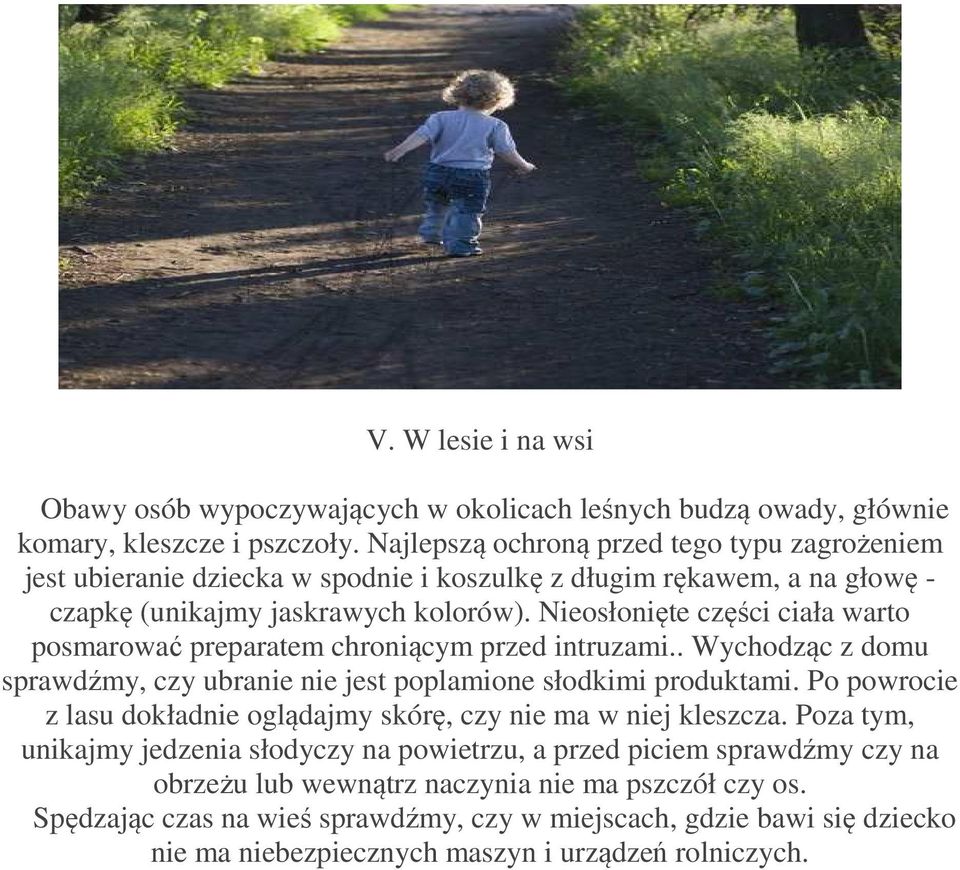 V. W lesie i na wsi

Obawy osób wypoczywających w okolicach leśnych budzą owady, głównie komary, kleszcze i pszczoły. Najlepszą ochroną przed tego typu zagrożeniem jest ubieranie dziecka w spodnie i koszulkę z długim rękawem, a na głowę - czapkę (unikajmy jaskrawych kolorów). Nieosłonięte części ciała warto posmarować preparatem chroniącym przed intruzami.. Wychodząc z domu sprawdźmy, czy ubranie nie jest poplamione słodkimi produktami. Po powrocie z lasu dokładnie oglądajmy skórę, czy nie ma w niej kleszcza. Poza tym, unikajmy jedzenia słodyczy na powietrzu, a przed piciem sprawdźmy czy na obrzeżu lub wewnątrz naczynia nie ma pszczół czy os.
Spędzając czas na wieś sprawdźmy, czy w miejscach, gdzie bawi się dziecko nie ma niebezpiecznych maszyn i urządzeń rolniczych.